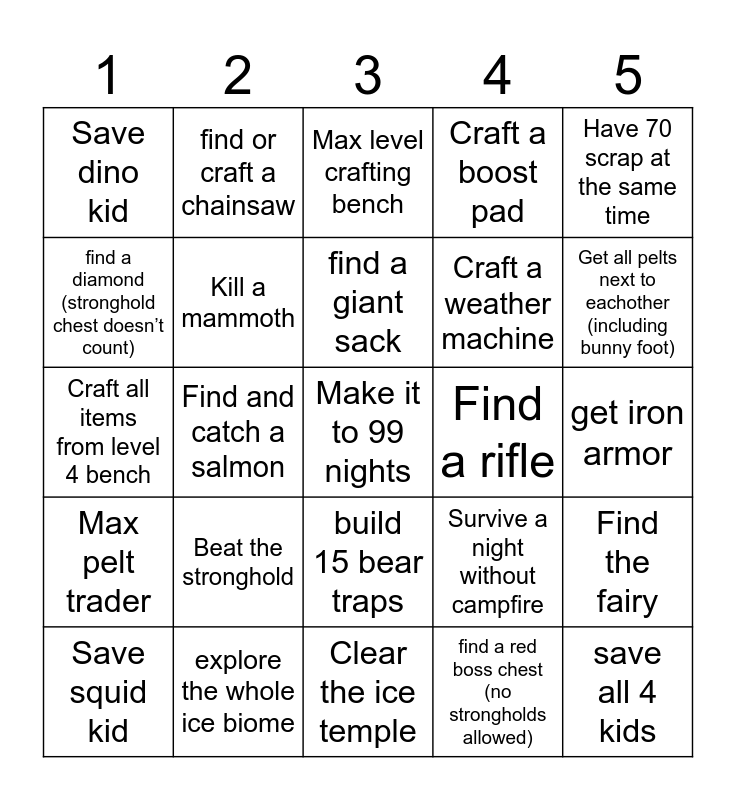 | 1 | 2 | 3 | 4 | 5 |
|---|---|---|---|---|
| Save dino kid | find or craft a chainsaw | Max level crafting bench | Craft a boost pad | Have 70 scrap at the same time |
| find a diamond (stronghold chest doesn't count) | Kill a mammoth | find a giant sack | Craft a weather machine | Get all pelts next to eachother (including bunny foot) |
| Craft all items from level 4 bench | Find and catch a salmon | Make it to 99 nights | Find a rifle | get iron armor |
| Max pelt trader | Beat the stronghold | build 15 bear traps | Survive a night without campfire | Find the fairy |
| Save squid kid | explore the whole ice biome | Clear the ice temple | find a red boss chest (no strongholds allowed) | save all 4 kids |